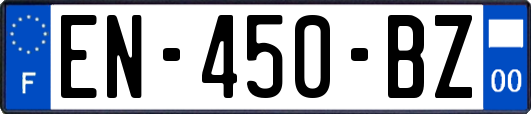 F
EN-450-BZ
00